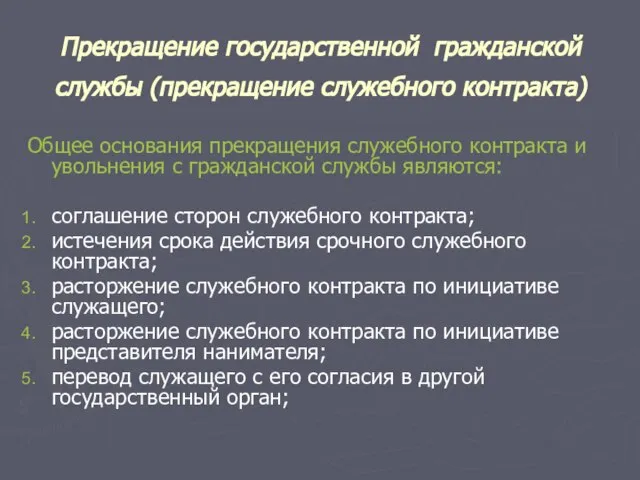 Прекращение государственной гражданской службы (прекращение служебного контракта)

Общее основания прекращения служебного контракта и увольнения с гражданской службы являются:

1. соглашение сторон служебного контракта;
2. истечения срока действия срочного служебного контракта;
3. расторжение служебного контракта по инициативе служащего;
4. расторжение служебного контракта по инициативе представителя нанимателя;
5. перевод служащего с его согласия в другой государственный орган;